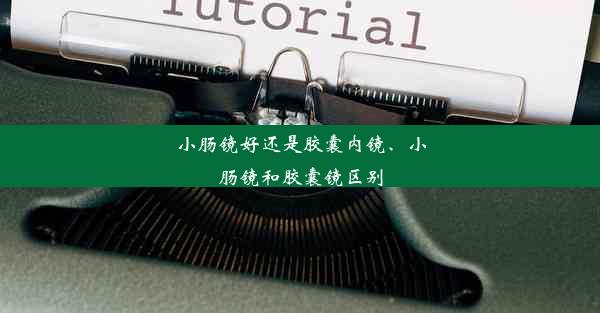 Tutorial

小肠镜好还是胶囊内镜、小肠镜和胶囊镜区别